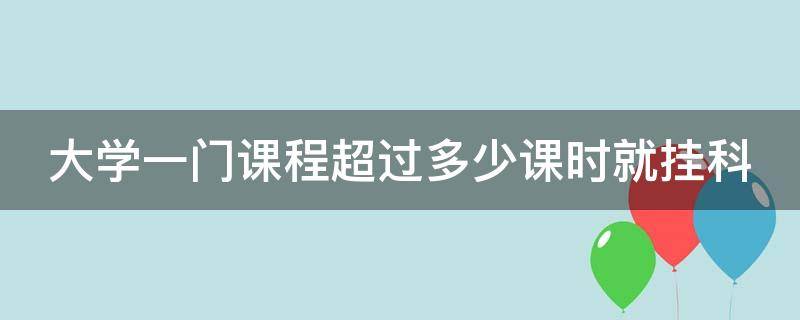 大学一门课程超过多少课时就挂科